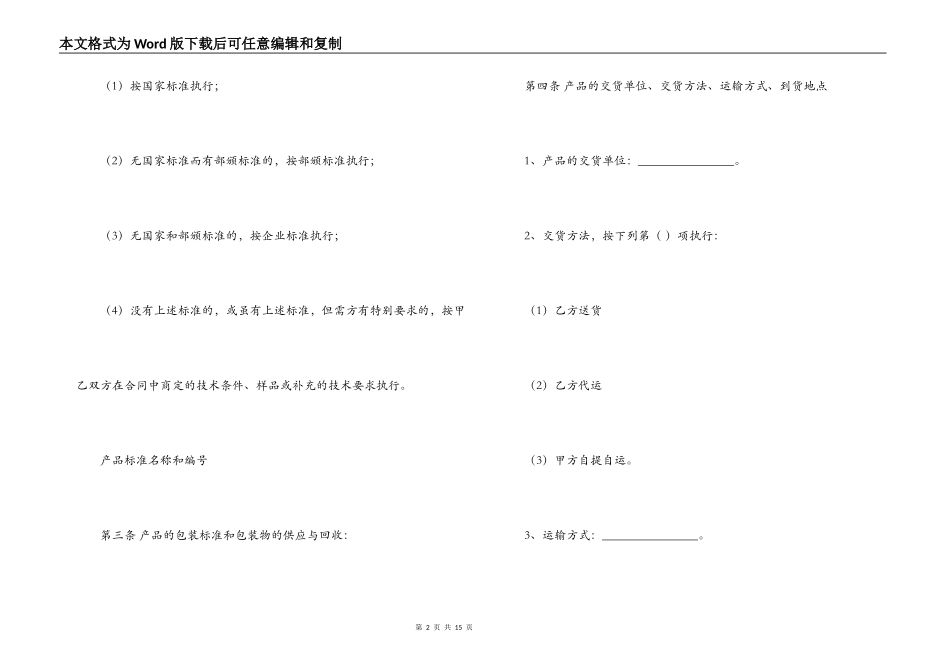 本文格式为Word版下载后可任意编辑和复制

（1）按国家标准执行；

（2）无国家标准而有部颁标准的，按部颁标准执行；

（3）无国家和部颁标准的，按企业标准执行；

（4）没有上述标准的，或虽有上述标准，但需方有特别要求的，按甲乙双方在合同中商定的技术条件、样品或补充的技术要求执行。

产品标准名称和编号

第三条 产品的包装标准和包装物的供应与回收：

第四条 产品的交货单位、交货方法、运输方式、到货地点

1、产品的交货单位：________________。

2、交货方法，按下列第（ ）项执行：

（1）乙方送货

（2）乙方代运

（3）甲方自提自运。

3、运输方式：________________。

第 2 页 共 15 页